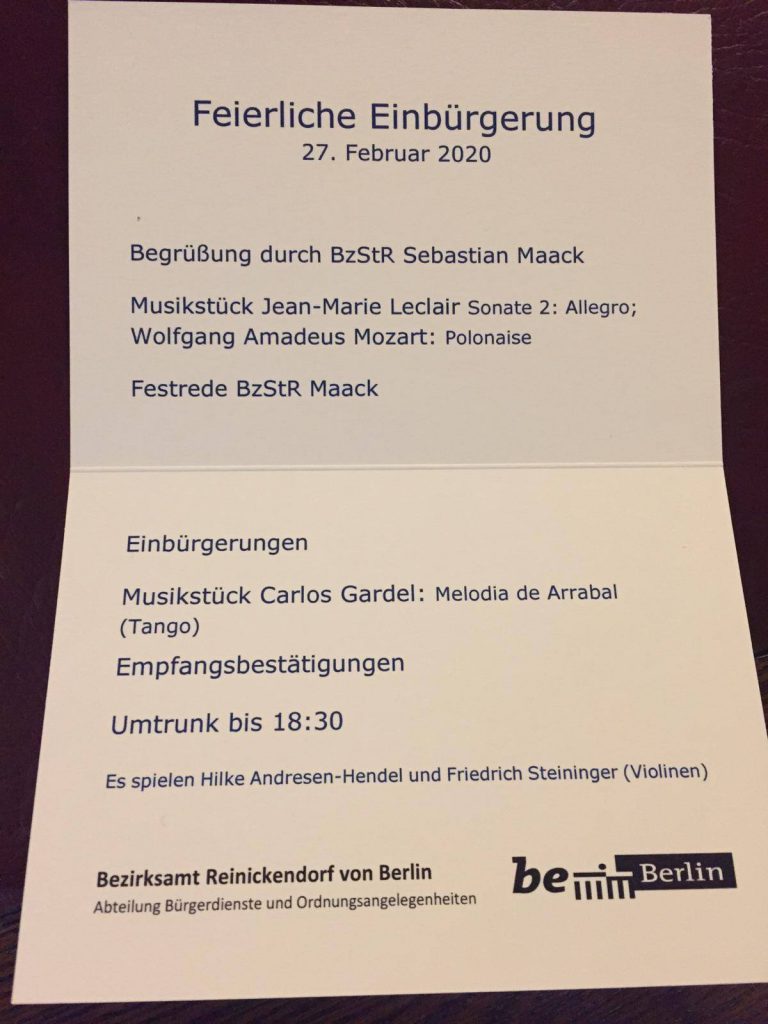 Feierliche Einbürgerung
27. Februar 2020

Begrüßung durch BzStR Sebastian Maack

Musikstück Jean-Marie Leclair Sonate 2: Allegro; Wolfgang Amadeus Mozart: Polonaise

Festrede BzStR Maack

Einbürgerungen

Musikstück Carlos Gardel: Melodia de Arrabal (Tango)

Empfangsbestätigungen

Umtrunk bis 18:30

Es spielen Hilke Andresen-Hendel und Friedrich Steininger (Violinen)

Bezirksamt Reinickendorf von Berlin
Abteilung Bürgerdienste und Ordnungsangelegenheiten

be Berlin